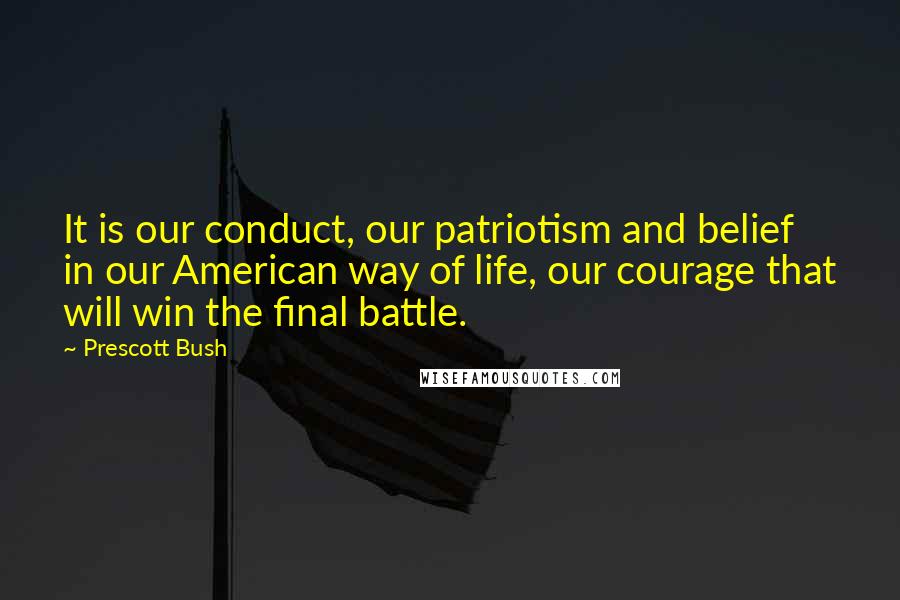 It is our conduct, our patriotism and belief in our American way of life, our courage that will win the final battle.

~ Prescott Bush

WISEFAMOUSQUOTES.COM